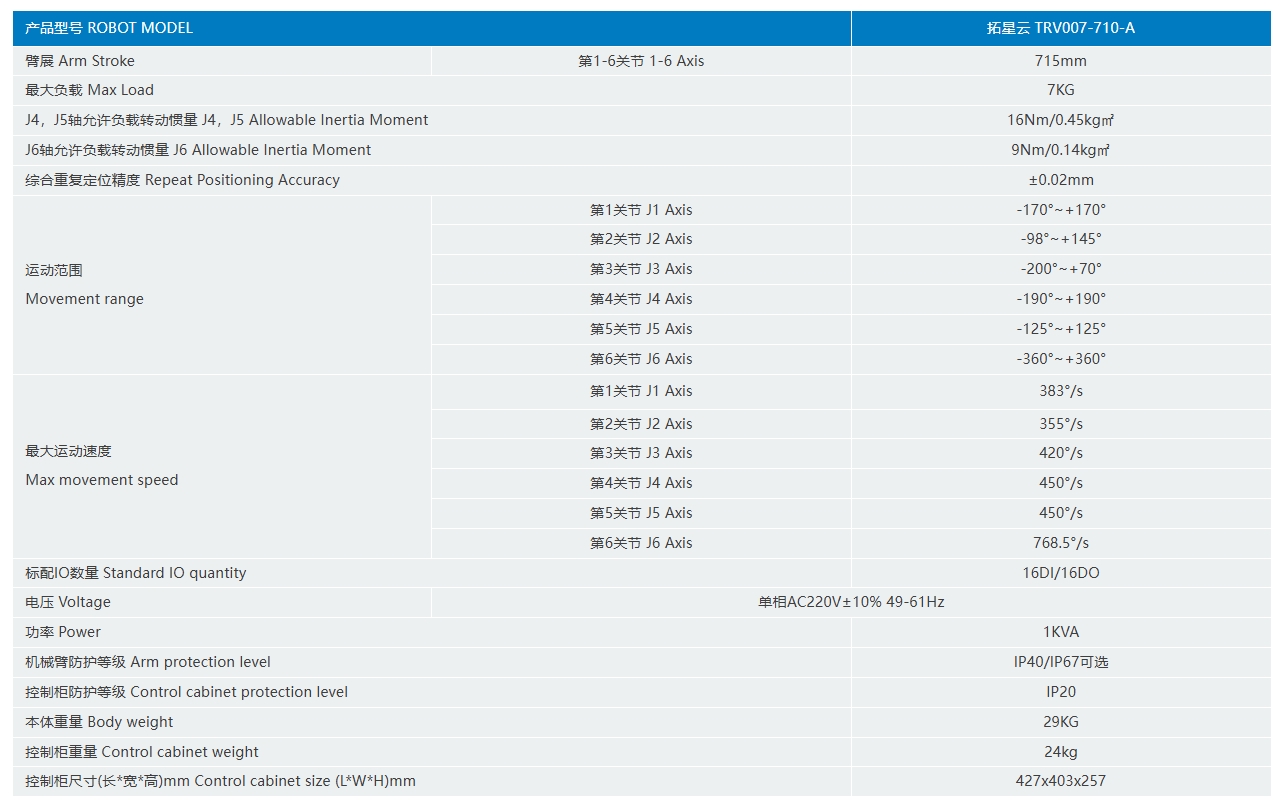 | 产品型号 ROBOT MODEL | | 拓星云 TRV007-710-A |
|---|---|---|
| 臂展 Arm Stroke | 第1-6关节 1-6 Axis | 715mm |
| 最大负载 Max Load | | 7KG |
| J4，J5轴允许负载转动惯量 J4，J5 Allowable Inertia Moment | | 16Nm/0.45kg㎡ |
| J6轴允许负载转动惯量 J6 Allowable Inertia Moment | | 9Nm/0.14kg㎡ |
| 综合重复定位精度 Repeat Positioning Accuracy | | ±0.02mm |
| 运动范围 Movement range | 第1关节 J1 Axis | -170°~+170° |
| | 第2关节 J2 Axis | -98°~+145° |
| | 第3关节 J3 Axis | -200°~+70° |
| | 第4关节 J4 Axis | -190°~+190° |
| | 第5关节 J5 Axis | -125°~+125° |
| | 第6关节 J6 Axis | -360°~+360° |
| 最大运动速度 Max movement speed | 第1关节 J1 Axis | 383°/s |
| | 第2关节 J2 Axis | 355°/s |
| | 第3关节 J3 Axis | 420°/s |
| | 第4关节 J4 Axis | 450°/s |
| | 第5关节 J5 Axis | 450°/s |
| | 第6关节 J6 Axis | 768.5°/s |
| 标配IO数量 Standard IO quantity | | 16DI/16DO |
| 电压 Voltage | 单相AC220V±10% 49-61Hz | |
| 功率 Power | | 1KVA |
| 机械臂防护等级 Arm protection level | | IP40/IP67可选 |
| 控制柜防护等级 Control cabinet protection level | | IP20 |
| 本体重量 Body weight | | 29KG |
| 控制柜重量 Control cabinet weight | | 24kg |
| 控制柜尺寸(长*宽*高)mm Control cabinet size (L*W*H)mm | | 427x403x257 |